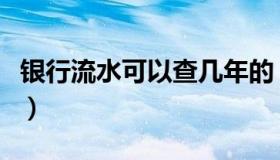 银行流水可以查几年的
）